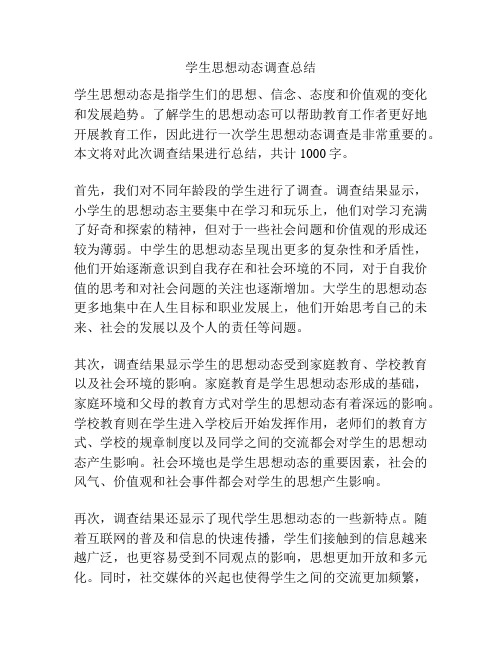 学生思想动态调查总结

学生思想动态是指学生们的思想、信念、态度和价值观的变化和发展趋势。了解学生的思想动态可以帮助教育工作者更好地开展教育工作，因此进行一次学生思想动态调查是非常重要的。本文将对此次调查结果进行总结，共计 1000 字。

首先，我们对不同年龄段的学生进行了调查。调查结果显示，小学生的思想动态主要集中在学习和玩乐上，他们对学习充满了好奇和探索的精神，但对于一些社会问题和价值观的形成还较为薄弱。中学生的思想动态呈现出更多的复杂性和矛盾性，他们开始逐渐意识到自我存在和社会环境的不同，对于自我价值的思考和对社会问题的关注也逐渐增加。大学生的思想动态更多地集中在人生目标和职业发展上，他们开始思考自己的未来、社会的发展以及个人的责任等问题。

其次，调查结果显示学生的思想动态受到家庭教育、学校教育以及社会环境的影响。家庭教育是学生思想动态形成的基础，家庭环境和父母的教育方式对学生的思想动态有着深远的影响。学校教育则在学生进入学校后开始发挥作用，老师们的教育方式、学校的规章制度以及同学之间的交流都会对学生的思想动态产生影响。社会环境也是学生思想动态的重要因素，社会的风气、价值观和社会事件都会对学生的思想产生影响。

再次，调查结果还显示了现代学生思想动态的一些新特点。随着互联网的普及和信息的快速传播，学生们接触到的信息越来越广泛，也更容易受到不同观点的影响，思想更加开放和多元化。同时，社交媒体的兴起也使得学生之间的交流更加频繁，